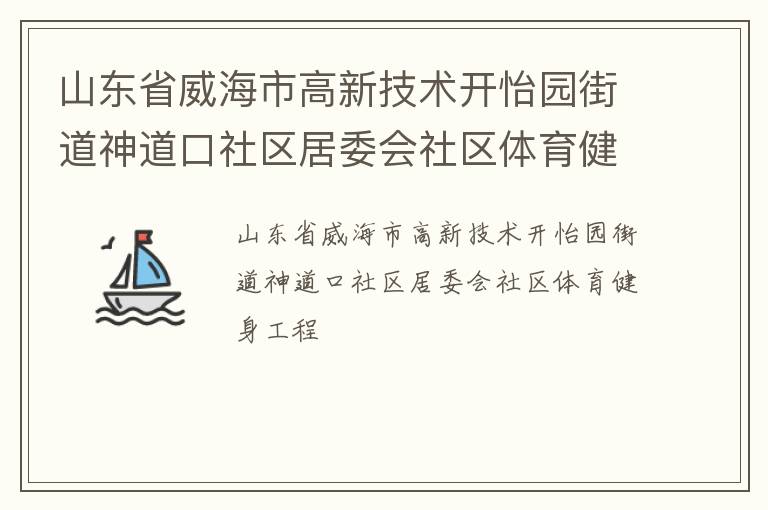 山东省威海市高新技术开怡园街道神道口社区居委会社区体育健

山东省威海市高新技术开怡园街道神道口社区居委会社区体育健身工程